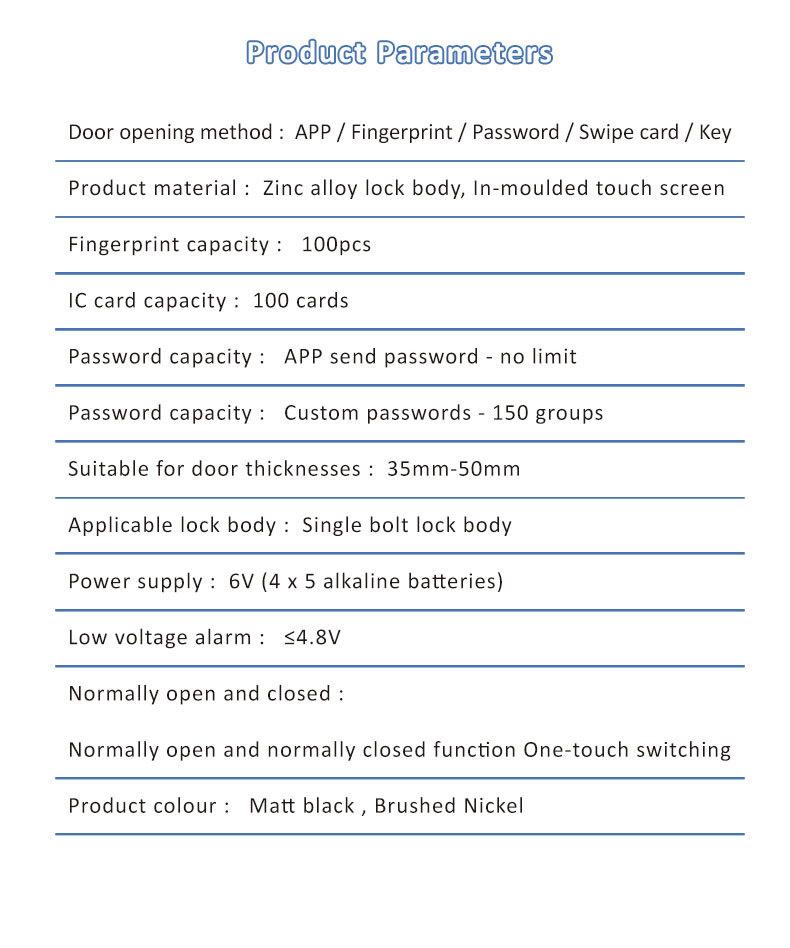 Product Parameters

Door opening method : APP / Fingerprint / Password / Swipe card / Key

Product material : Zinc alloy lock body, In-moulded touch screen

Fingerprint capacity : 100pcs

IC card capacity : 100 cards

Password capacity : APP send password - no limit

Password capacity : Custom passwords - 150 groups

Suitable for door thicknesses : 35mm-50mm

Applicable lock body : Single bolt lock body

Power supply : 6V (4 x 5 alkaline batteries)

Low voltage alarm : ≤4.8V

Normally open and closed :

Normally open and normally closed function One-touch switching

Product colour : Matt black , Brushed Nickel